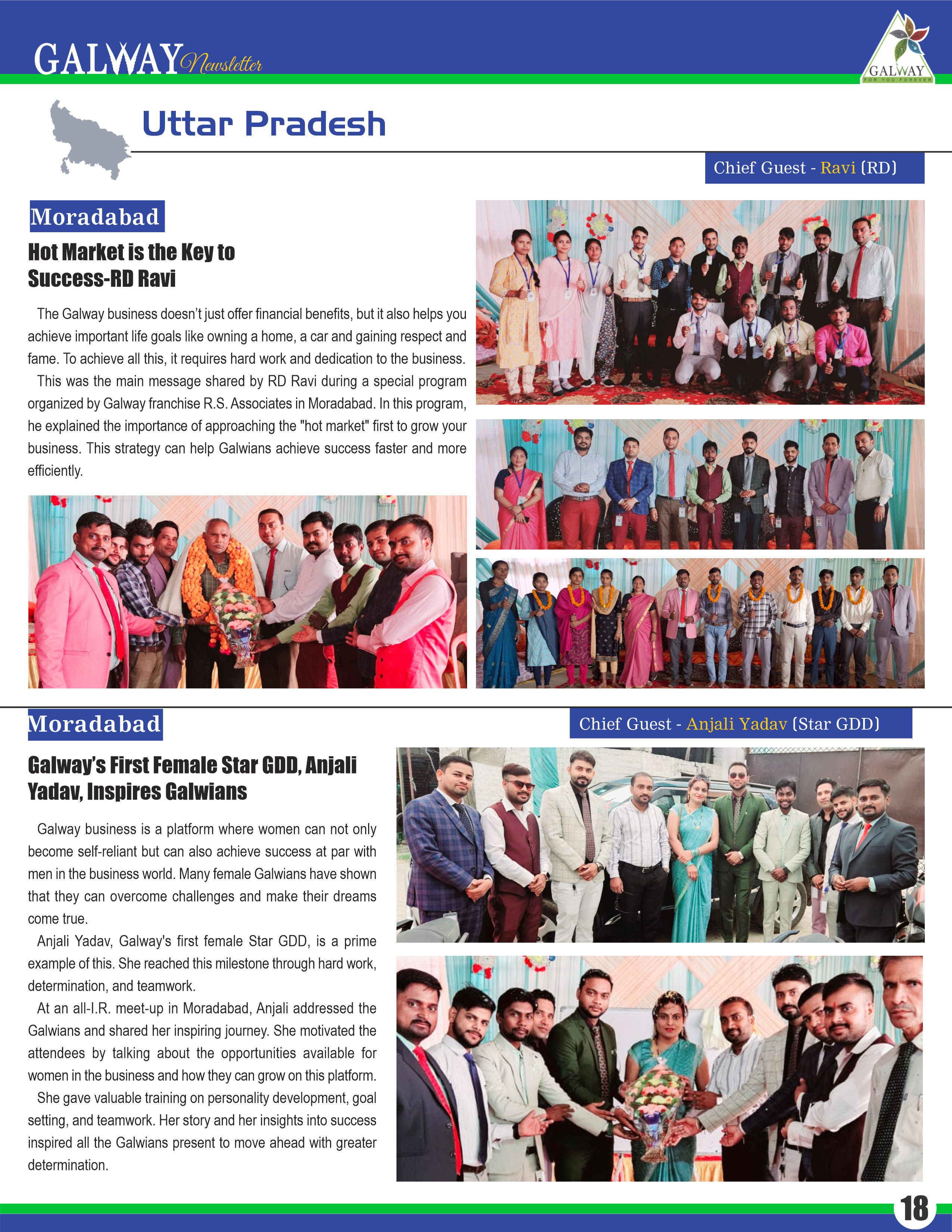 GALWAY Newsletter

GALWAY
FOR YOU FOREVER

Uttar Pradesh

Chief Guest - Ravi (RD)

Moradabad

Hot Market is the Key to Success-RD Ravi

The Galway business doesn't just offer financial benefits, but it also helps you achieve important life goals like owning a home, a car and gaining respect and fame. To achieve all this, it requires hard work and dedication to the business.

This was the main message shared by RD Ravi during a special program organized by Galway franchise R.S. Associates in Moradabad. In this program, he explained the importance of approaching the "hot market" first to grow your business. This strategy can help Galwians achieve success faster and more efficiently.

Moradabad

Chief Guest - Anjali Yadav (Star GDD)

Galway's First Female Star GDD, Anjali Yadav, Inspires Galwians

Galway business is a platform where women can not only become self-reliant but can also achieve success at par with men in the business world. Many female Galwians have shown that they can overcome challenges and make their dreams come true.

Anjali Yadav, Galway's first female Star GDD, is a prime example of this. She reached this milestone through hard work, determination, and teamwork.

At an all-I.R. meet-up in Moradabad, Anjali addressed the Galwians and shared her inspiring journey. She motivated the attendees by talking about the opportunities available for women in the business and how they can grow on this platform.

She gave valuable training on personality development, goal setting, and teamwork. Her story and her insights into success inspired all the Galwians present to move ahead with greater determination.

18